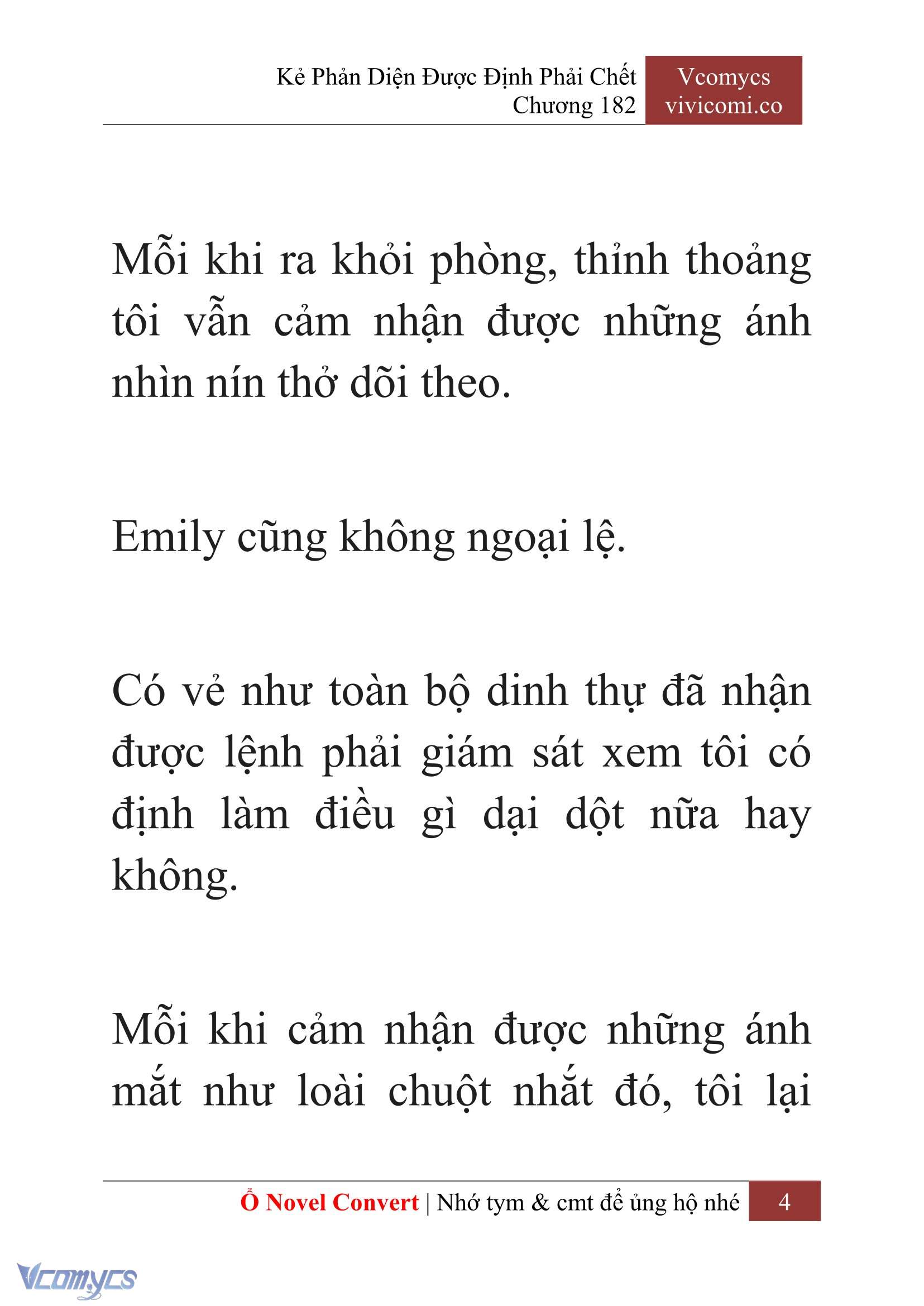 Kẻ Phản Diện Được Định Phải Chết
Chương 182

Vcomycs
vivicomi.co

Mỗi khi ra khỏi phòng, thỉnh thoảng tôi vẫn cảm nhận được những ánh nhìn nín thở dõi theo.

Emily cũng không ngoại lệ.

Có vẻ như toàn bộ dinh thự đã nhận được lệnh phải giám sát xem tôi có định làm điều gì dại dột nữa hay không.

Mỗi khi cảm nhận được những ánh mắt như loài chuột nhắt đó, tôi lại

Ổ Novel Convert | Nhớ tym & cmt để ủng hộ nhé 4

Vcomycs